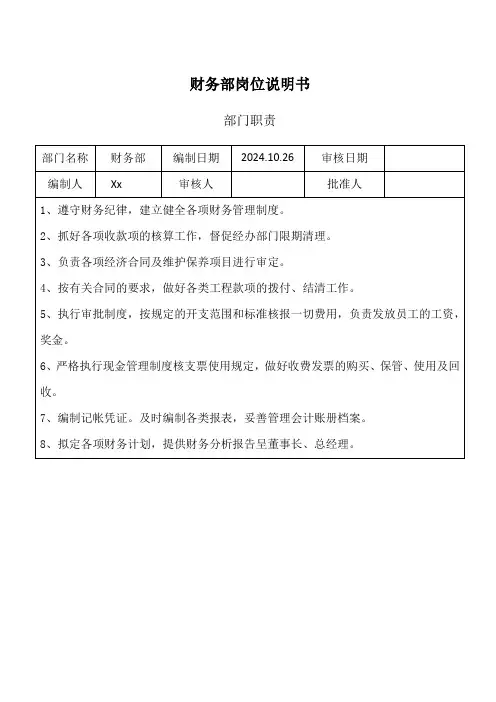 财务部岗位说明书

部门职责

| 部门名称 | 财务部 | 编制日期 | 2024.10.26 | 审核日期 | |
|---|---|---|---|---|---|
| 编制人 | Xx | 审核人 | | 批准人 | |

1、遵守财务纪律，建立健全各项财务管理制度。

2、抓好各项收款项的核算工作，督促经办部门限期清理。

3、负责各项经济合同及维护保养项目进行审定。

4、按有关合同的要求，做好各类工程款项的拨付、结清工作。

5、执行审批制度，按规定的开支范围和标准核报一切费用，负责发放员工的工资，奖金。

6、严格执行现金管理制度核支票使用规定，做好收费发票的购买、保管、使用及回收。

7、编制记帐凭证。及时编制各类报表，妥善管理会计账册档案。

8、拟定各项财务计划，提供财务分析报告呈董事长、总经理。